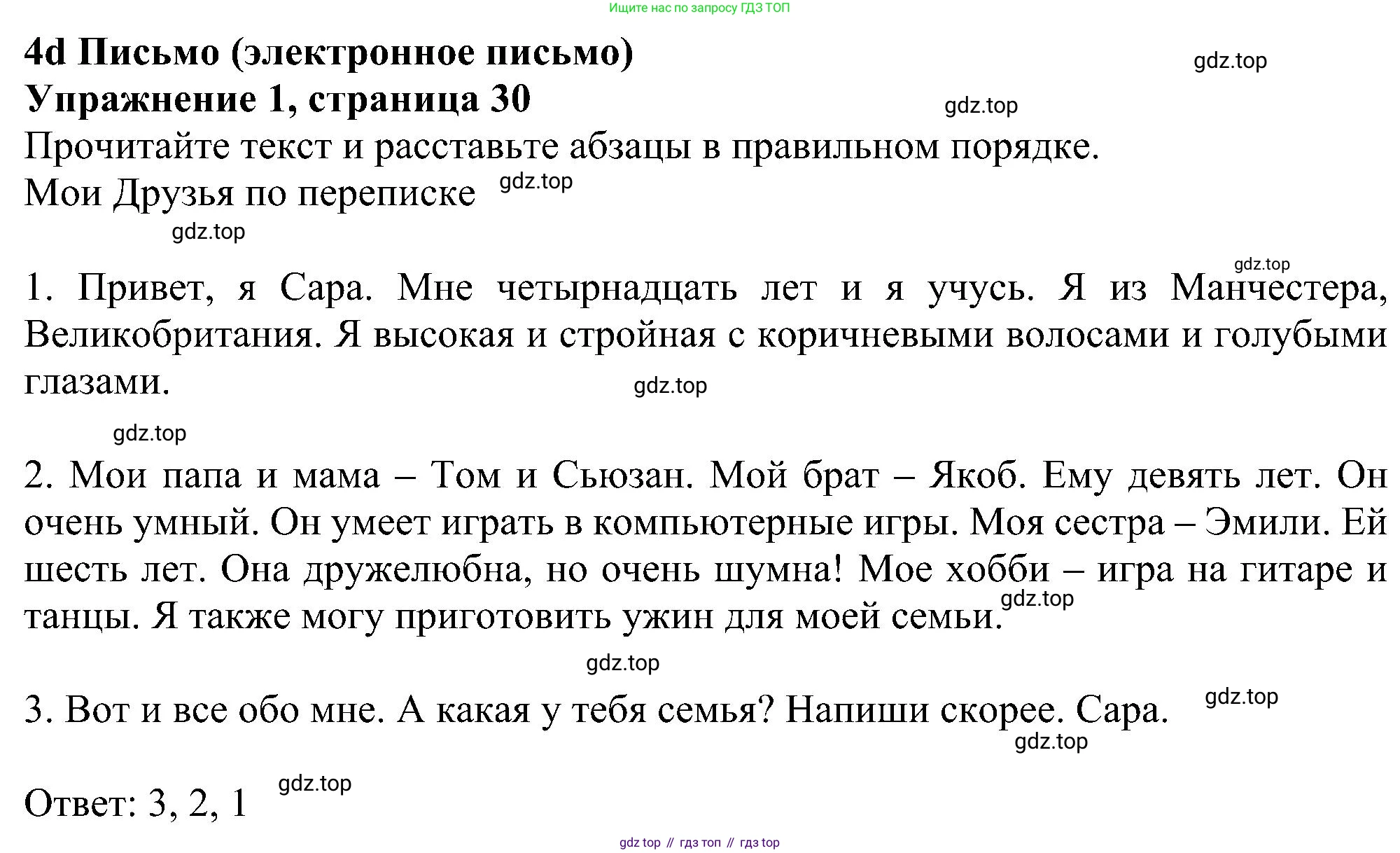 Ищите нас по запросу ГДЗ ТОП

**4d Письмо (электронное письмо)**
gdz.top
**Упражнение 1, страница 30**
gdz.top
Прочитайте текст и расставьте абзацы в правильном порядке.
Мои Друзья по переписке gdz.top
gdz.top

gdz.top
1. Привет, я Сара. Мне четырнадцать лет и я учусь. Я из Манчестера, Великобритания. Я высокая и стройная с коричневыми волосами и голубыми глазами.
gdz.top

gdz.top
2. Мои папа и мама – Том и Сьюзан. Мой брат – Якоб. Ему девять лет. Он очень умный. Он умеет играть в компьютерные игры. Моя сестра – Эмили. Ей шесть лет. Она дружелюбна, но очень шумна! Мое хобби – игра на гитаре и танцы. Я также могу приготовить ужин для моей семьи. gdz.top

gdz.top
3. Вот и все обо мне. А какая у тебя семья? Напиши скорее. Сара. gdz.top
gdz.top

Ответ: 3, 2, 1 gdz.top

gdz top // гдз топ // гдз top